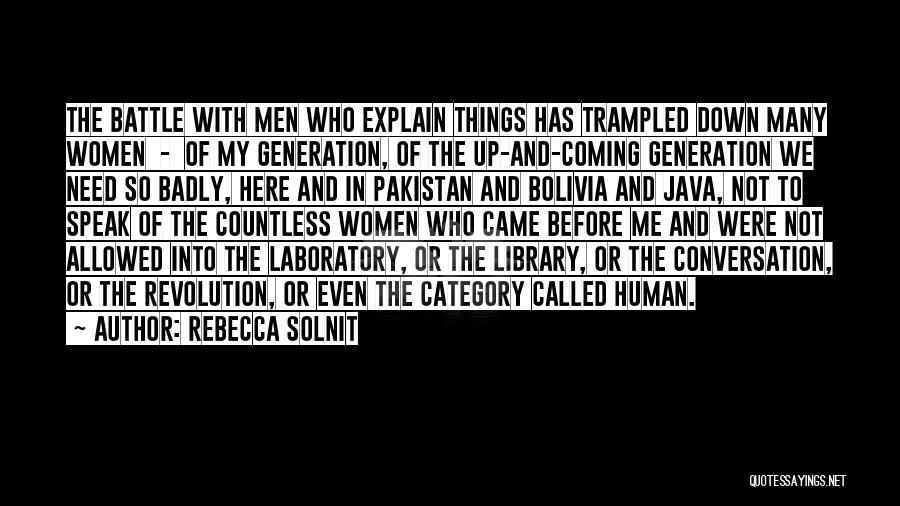 THE BATTLE WITH MEN WHO EXPLAIN THINGS HAS TRAMPLED DOWN MANY WOMEN - OF MY GENERATION, OF THE UP-AND-COMING GENERATION WE NEED SO BADLY, HERE AND IN PAKISTAN AND BOLIVIA AND JAVA, NOT TO SPEAK OF THE COUNTLESS WOMEN WHO CAME BEFORE ME AND WERE NOT ALLOWED INTO THE LABORATORY, OR THE LIBRARY, OR THE CONVERSATION, OR THE REVOLUTION, OR EVEN THE CATEGORY CALLED HUMAN.

~ AUTHOR: REBECCA SOLNIT

QUOTESSAYINGS.NET